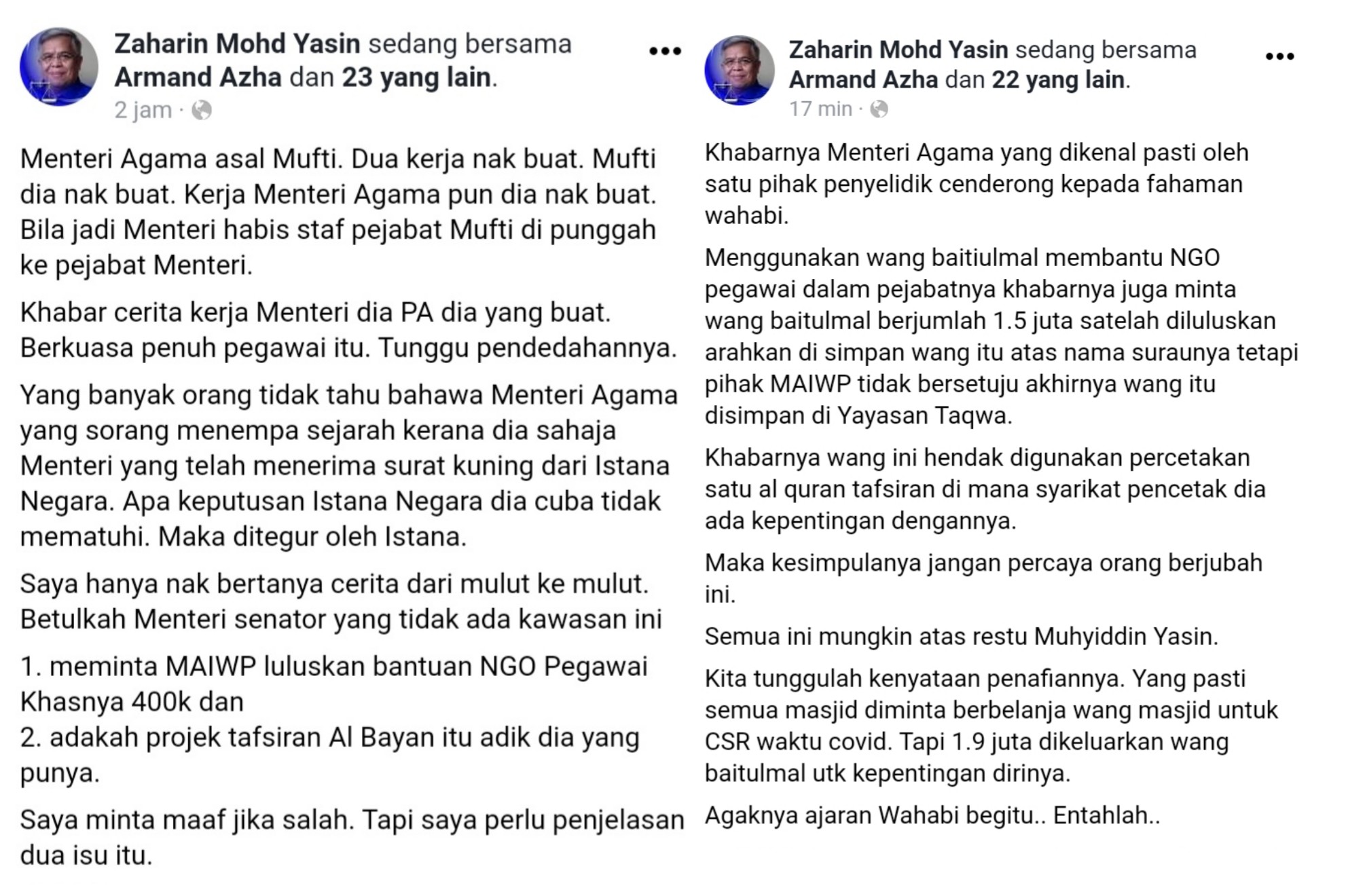 Zaharin Mohd Yasin sedang bersama Armand Azha dan 23 yang lain.
2 jam ·

Menteri Agama asal Mufti. Dua kerja nak buat. Mufti dia nak buat. Kerja Menteri Agama pun dia nak buat. Bila jadi Menteri habis staf pejabat Mufti di punggah ke pejabat Menteri.

Khabar cerita kerja Menteri dia PA dia yang buat. Berkuasa penuh pegawai itu. Tunggu pendedahannya.

Yang banyak orang tidak tahu bahawa Menteri Agama yang sorang menempa sejarah kerana dia sahaja Menteri yang telah menerima surat kuning dari Istana Negara. Apa keputusan Istana Negara dia cuba tidak mematuhi. Maka ditegur oleh Istana.

Saya hanya nak bertanya cerita dari mulut ke mulut. Betulkah Menteri senator yang tidak ada kawasan ini

1. meminta MAIWP luluskan bantuan NGO Pegawai Khasnya 400k dan
2. adakah projek tafsiran Al Bayan itu adik dia yang punya.

Saya minta maaf jika salah. Tapi saya perlu penjelasan dua isu itu.

Zaharin Mohd Yasin sedang bersama Armand Azha dan 22 yang lain.
17 min ·

Khabarnya Menteri Agama yang dikenal pasti oleh satu pihak penyelidik cenderong kepada fahaman wahabi.

Menggunakan wang baitiulmal membantu NGO pegawai dalam pejabatnya khabarnya juga minta wang baitulmal berjumlah 1.5 juta satelah diluluskan arahkan di simpan wang itu atas nama suraunya tetapi pihak MAIWP tidak bersetuju akhirnya wang itu disimpan di Yayasan Taqwa.

Khabarnya wang ini hendak digunakan percetakan satu al quran tafsiran di mana syarikat pencetak dia ada kepentingan dengannya.

Maka kesimpulanya jangan percaya orang berjubah ini.

Semua ini mungkin atas restu Muhyiddin Yasin.

Kita tunggulah kenyataan penafiannya. Yang pasti semua masjid diminta berbelanja wang masjid untuk CSR waktu covid. Tapi 1.9 juta dikeluarkan wang baitulmal utk kepentingan dirinya.

Agaknya ajaran Wahabi begitu.. Entahlah..